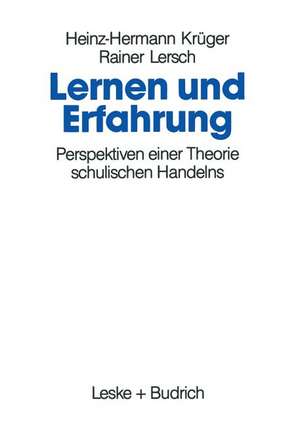 Heinz-Hermann Krüger
Rainer Lersch

Lernen und Erfahrung

Perspektiven einer Theorie schulischen Handelns

Leske + Budrich